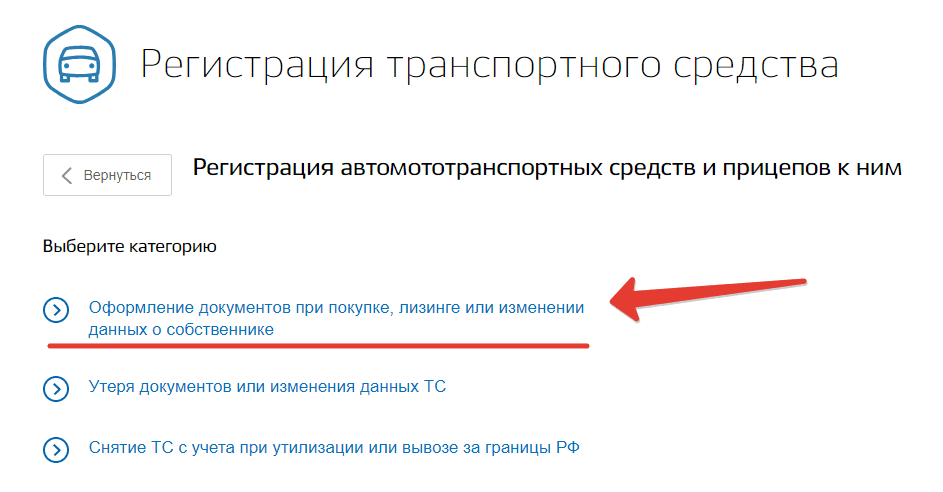 Регистрация транспортного средства

Вернуться

Регистрация автомототранспортных средств и прицепов к ним

Выберите категорию

Оформление документов при покупке, лизинге или изменении данных о собственнике

Утеря документов или изменения данных ТС

Снятие ТС с учета при утилизации или вывозе за границы РФ